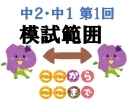 中2・中1 第1回
模試範囲

ここから
ここまで